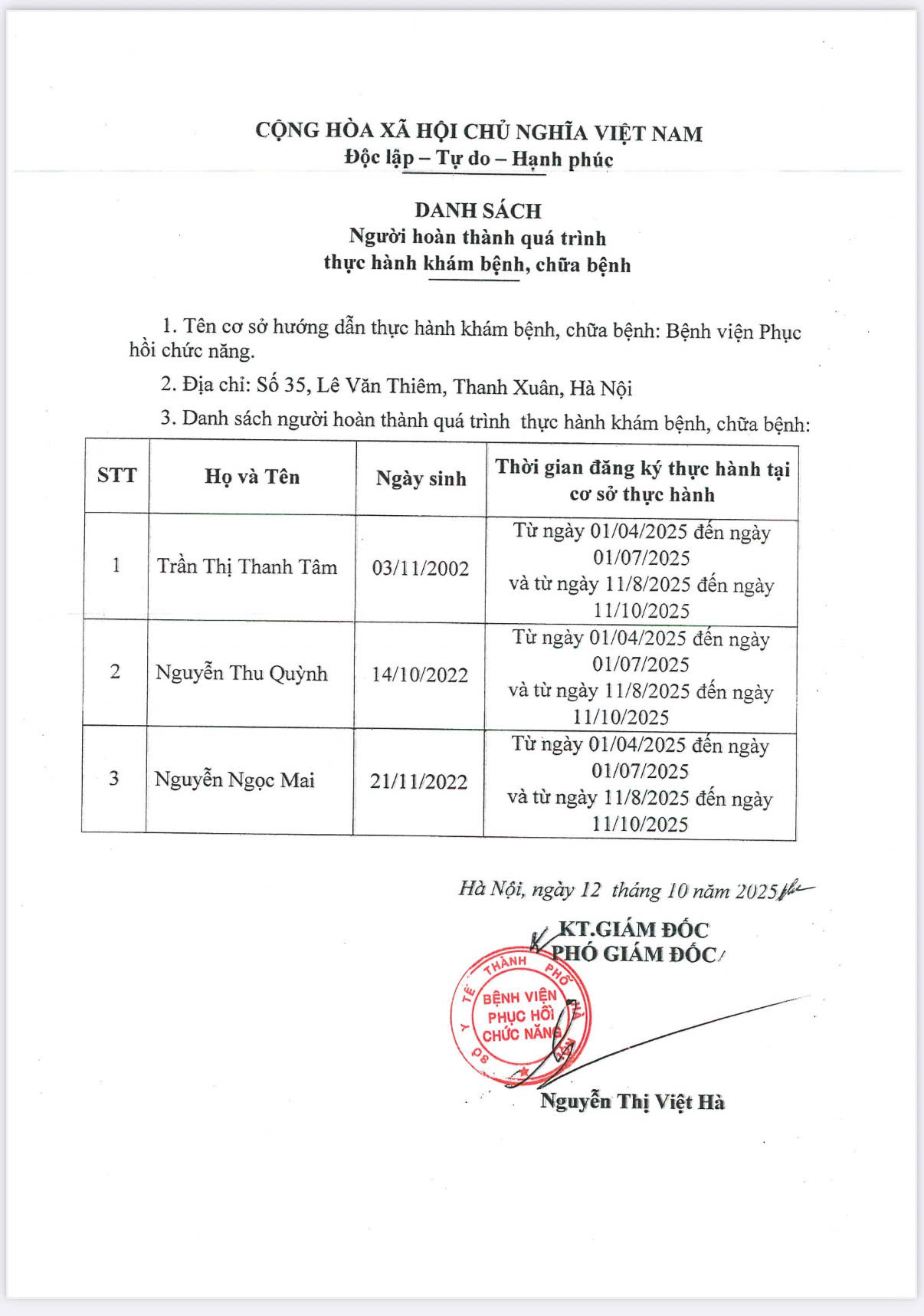 CỘNG HÒA XÃ HỘI CHỦ NGHĨA VIỆT NAM
Độc lập – Tự do – Hạnh phúc

DANH SÁCH
Người hoàn thành quá trình
thực hành khám bệnh, chữa bệnh

1. Tên cơ sở hướng dẫn thực hành khám bệnh, chữa bệnh: Bệnh viện Phục hồi chức năng.

2. Địa chỉ: Số 35, Lê Văn Thiêm, Thanh Xuân, Hà Nội

3. Danh sách người hoàn thành quá trình thực hành khám bệnh, chữa bệnh:

| STT | Họ và Tên | Ngày sinh | Thời gian đăng ký thực hành tại cơ sở thực hành |
|---|---|---|---|
| 1 | Trần Thị Thanh Tâm | 03/11/2002 | Từ ngày 01/04/2025 đến ngày 01/07/2025 và từ ngày 11/8/2025 đến ngày 11/10/2025 |
| 2 | Nguyễn Thu Quỳnh | 14/10/2022 | Từ ngày 01/04/2025 đến ngày 01/07/2025 và từ ngày 11/8/2025 đến ngày 11/10/2025 |
| 3 | Nguyễn Ngọc Mai | 21/11/2022 | Từ ngày 01/04/2025 đến ngày 01/07/2025 và từ ngày 11/8/2025 đến ngày 11/10/2025 |

Hà Nội, ngày 12 tháng 10 năm 2025

KT.GIÁM ĐỐC
PHÓ GIÁM ĐỐC

SỞ Y TẾ THÀNH PHỐ HÀ NỘI
BỆNH VIỆN PHỤC HỒI CHỨC NĂNG

Nguyễn Thị Việt Hà